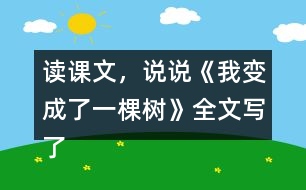 读课文，说说《我变成了一棵树》全文写了